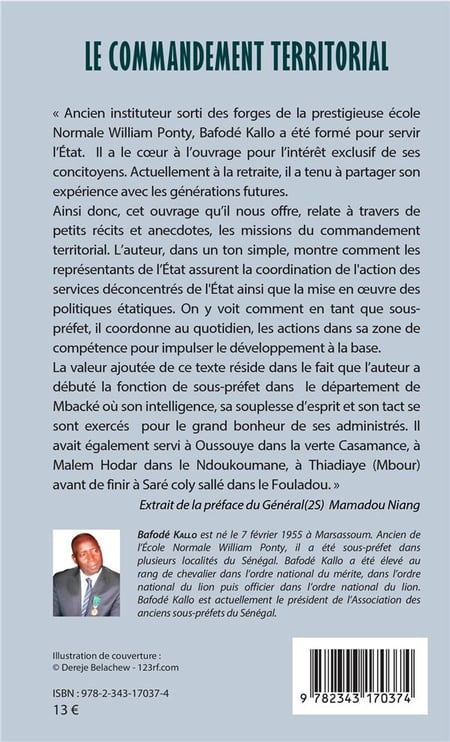 LE COMMANDEMENT TERRITORIAL

« Ancien instituteur sorti des forges de la prestigieuse école Normale William Ponty, Bafodé Kallo a été formé pour servir l'État. Il a le cœur à l'ouvrage pour l'intérêt exclusif de ses concitoyens. Actuellement à la retraite, il a tenu à partager son expérience avec les générations futures.
Ainsi donc, cet ouvrage qu'il nous offre, relate à travers de petits récits et anecdotes, les missions du commandement territorial. L'auteur, dans un ton simple, montre comment les représentants de l'État assurent la coordination de l'action des services déconcentrés de l'État ainsi que la mise en œuvre des politiques étatiques. On y voit comment en tant que sous-préfet, il coordonne au quotidien, les actions dans sa zone de compétence pour impulser le développement à la base.
La valeur ajoutée de ce texte réside dans le fait que l'auteur a débuté la fonction de sous-préfet dans le département de Mbacké où son intelligence, sa souplesse d'esprit et son tact se sont exercés pour le grand bonheur de ses administrés. Il avait également servi à Oussouye dans la verte Casamance, à Malem Hodar dans le Ndoukoumane, à Thiadiaye (Mbour) avant de finir à Saré coly sallé dans le Fouladou. »

Extrait de la préface du Général(2S) Mamadou Niang

Bafodé Kallo est né le 7 février 1955 à Marsassoum. Ancien de l'École Normale William Ponty, il a été sous-préfet dans plusieurs localités du Sénégal. Bafodé Kallo a été élevé au rang de chevalier dans l'ordre national du mérite, dans l'ordre national du lion puis officier dans l'ordre national du lion. Bafodé Kallo est actuellement le président de l'Association des anciens sous-préfets du Sénégal.

Illustration de couverture :
© Dereje Belachew - 123rf.com

ISBN : 978-2-343-17037-4
13 €

9 782343 170374